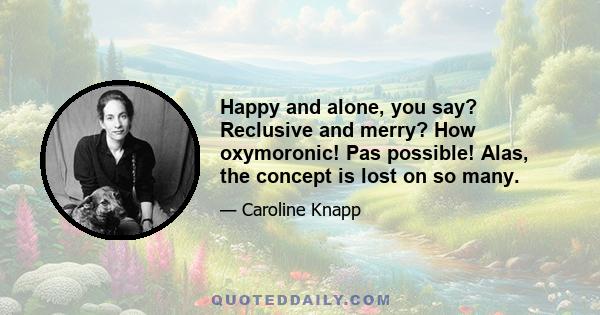 Happy and alone, you say? Reclusive and merry? How oxymoronic! Pas possible! Alas, the concept is lost on so many.

— Caroline Knapp

QUOTEDDAILY.COM